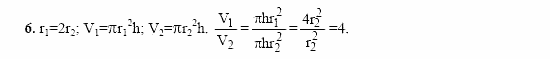 6. $r_1=2r_2$; $V_1=\pi r_1^2h$; $V_2=\pi r_2^2h$. $\frac{V_1}{V_2}=\frac{\pi hr_1^2}{\pi hr_2^2}=\frac{4r_2^2}{r_2^2}=4$.